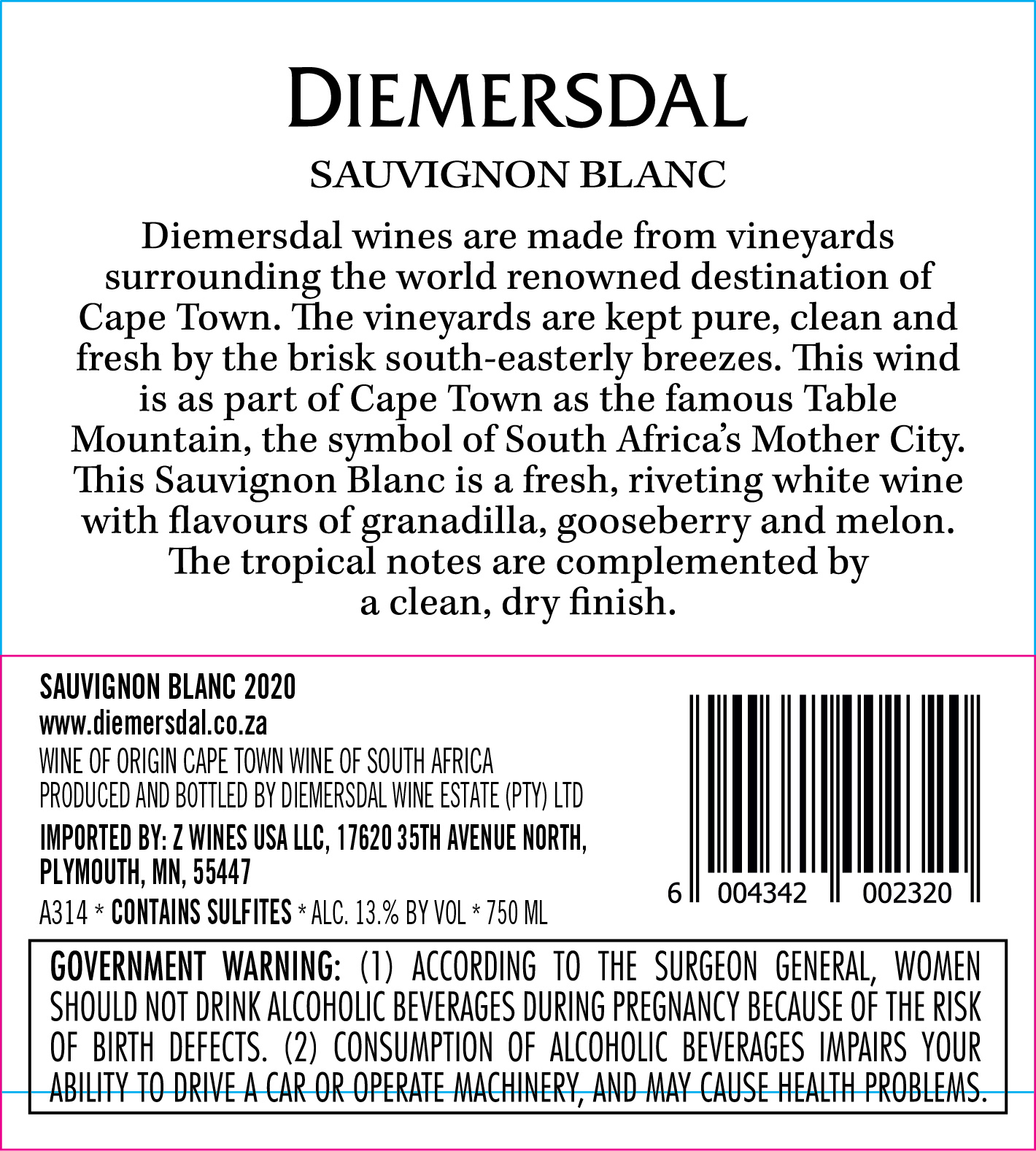 DIEMERSDAL

SAUVIGNON BLANC

Diemersdal wines are made from vineyards surrounding the world renowned destination of Cape Town. The vineyards are kept pure, clean and fresh by the brisk south-easterly breezes. This wind is as part of Cape Town as the famous Table Mountain, the symbol of South Africa's Mother City. This Sauvignon Blanc is a fresh, riveting white wine with flavours of granadilla, gooseberry and melon. The tropical notes are complemented by a clean, dry finish.

SAUVIGNON BLANC 2020
www.diemersdal.co.za
WINE OF ORIGIN CAPE TOWN WINE OF SOUTH AFRICA
PRODUCED AND BOTTLED BY DIEMERSDAL WINE ESTATE (PTY) LTD
IMPORTED BY: Z WINES USA LLC, 17620 35TH AVENUE NORTH, PLYMOUTH, MN, 55447
A314 * CONTAINS SULFITES * ALC. 13.% BY VOL * 750 ML

6 004342 002320

GOVERNMENT WARNING: (1) ACCORDING TO THE SURGEON GENERAL, WOMEN SHOULD NOT DRINK ALCOHOLIC BEVERAGES DURING PREGNANCY BECAUSE OF THE RISK OF BIRTH DEFECTS. (2) CONSUMPTION OF ALCOHOLIC BEVERAGES IMPAIRS YOUR ABILITY TO DRIVE A CAR OR OPERATE MACHINERY, AND MAY CAUSE HEALTH PROBLEMS.